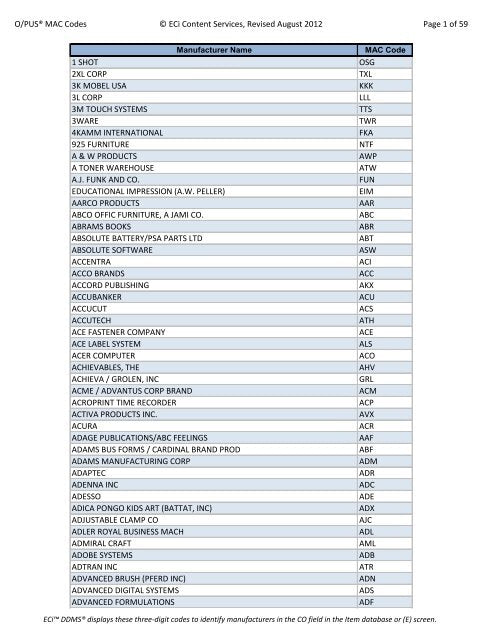 O/PUS® MAC Codes © ECi Content Services, Revised August 2012 Page 1 of 59

| Manufacturer Name | MAC Code |
|---|---|
| 1 SHOT | OSG |
| 2XL CORP | TXL |
| 3K MOBEL USA | KKK |
| 3L CORP | LLL |
| 3M TOUCH SYSTEMS | TTS |
| 3WARE | TWR |
| 4KAMM INTERNATIONAL | FKA |
| 925 FURNITURE | NTF |
| A & W PRODUCTS | AWP |
| A TONER WAREHOUSE | ATW |
| A.J. FUNK AND CO. | FUN |
| EDUCATIONAL IMPRESSION (A.W. PELLER) | EIM |
| AARCO PRODUCTS | AAR |
| ABCO OFFIC FURNITURE, A JAMI CO. | ABC |
| ABRAMS BOOKS | ABR |
| ABSOLUTE BATTERY/PSA PARTS LTD | ABT |
| ABSOLUTE SOFTWARE | ASW |
| ACCENTRA | ACI |
| ACCO BRANDS | ACC |
| ACCORD PUBLISHING | AKX |
| ACCUBANKER | ACU |
| ACCUCUT | ACS |
| ACCUTECH | ATH |
| ACE FASTENER COMPANY | ACE |
| ACE LABEL SYSTEM | ALS |
| ACER COMPUTER | ACO |
| ACHIEVABLES, THE | AHV |
| ACHIEVA / GROLEN, INC | GRL |
| ACME / ADVANTUS CORP BRAND | ACM |
| ACROPRINT TIME RECORDER | ACP |
| ACTIVA PRODUCTS INC. | AVX |
| ACURA | ACR |
| ADAGE PUBLICATIONS/ABC FEELINGS | AAF |
| ADAMS BUS FORMS / CARDINAL BRAND PROD | ABF |
| ADAMS MANUFACTURING CORP | ADM |
| ADAPTEC | ADR |
| ADENNA INC | ADC |
| ADESSO | ADE |
| ADICA PONGO KIDS ART (BATTAT, INC) | ADX |
| ADJUSTABLE CLAMP CO | AJC |
| ADLER ROYAL BUSINESS MACH | ADL |
| ADMIRAL CRAFT | AML |
| ADOBE SYSTEMS | ADB |
| ADTRAN INC | ATR |
| ADVANCED BRUSH (PFERD INC) | ADN |
| ADVANCED DIGITAL SYSTEMS | ADS |
| ADVANCED FORMULATIONS | ADF |

ECi™ DDMS® displays these three-digit codes to identify manufacturers in the CO field in the Item database or (E) screen.